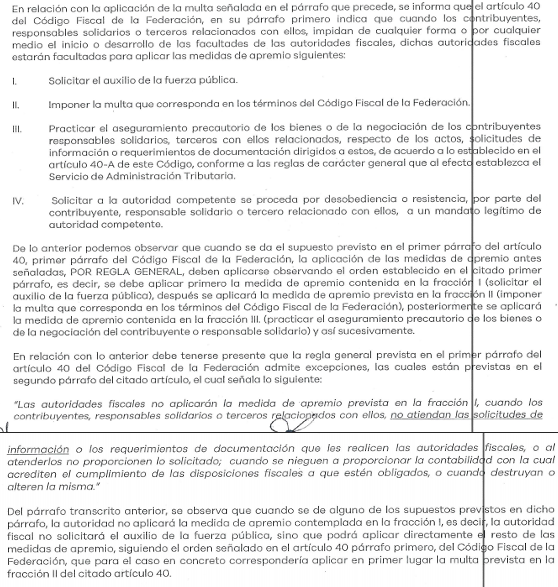 En relación con la aplicación de la multa señalada en el párrafo que precede, se informa que el artículo 40 del Código Fiscal de la Federación, en su párrafo primero indica que cuando los contribuyentes, responsables solidarios o terceros relacionados con ellos, impidan de cualquier forma o por cualquier medio el inicio o desarrollo de las facultades de las autoridades fiscales, dichas autoridades fiscales estarán facultadas para aplicar las medidas de apremio siguientes:

I. Solicitar el auxilio de la fuerza pública.

II. Imponer la multa que corresponda en los términos del Código Fiscal de la Federación.

III. Practicar el aseguramiento precautorio de los bienes o de la negociación de los contribuyentes responsables solidarios, terceros con ellos relacionados, respecto de los actos, solicitudes de información o requerimientos de documentación dirigidos a estos, de acuerdo a lo establecido en el artículo 40-A de este Código, conforme a las reglas de carácter general que al efecto establezca el Servicio de Administración Tributaria.

IV. Solicitar a la autoridad competente se proceda por desobediencia o resistencia, por parte del contribuyente, responsable solidario o tercero relacionado con ellos, a un mandato legítimo de autoridad competente.

De lo anterior podemos observar que cuando se da el supuesto previsto en el primer párrafo del artículo 40, primer párrafo del Código Fiscal de la Federación, la aplicación de las medidas de apremio antes señaladas, POR REGLA GENERAL, deben aplicarse observando el orden establecido en el citado primer párrafo, es decir, se debe aplicar primero la medida de apremio contenida en la fracción I (solicitar el auxilio de la fuerza pública), después se aplicará la medida de apremio prevista en la fracción II (imponer la multa que corresponda en los términos del Código Fiscal de la Federación), posteriormente se aplicará la medida de apremio contenida en la fracción III. (practicar el aseguramiento precautorio de los bienes o de la negociación del contribuyente o responsable solidario) y así sucesivamente.

En relación con lo anterior debe tenerse presente que la regla general prevista en el primer párrafo del artículo 40 del Código Fiscal de la Federación admite excepciones, las cuales están previstas en el segundo párrafo del citado artículo, el cual señala lo siguiente:

"Las autoridades fiscales no aplicarán la medida de apremio prevista en la fracción I, cuando los contribuyentes, responsables solidarios o terceros relacionados con ellos, no atiendan las solicitudes de información o los requerimientos de documentación que les realicen las autoridades fiscales, o al atenderlos no proporcionen lo solicitado; cuando se nieguen a proporcionar la contabilidad con la cual acrediten el cumplimiento de las disposiciones fiscales a que estén obligados, o cuando destruyan o alteren la misma."

Del párrafo transcrito anterior, se observa que cuando se de alguno de los supuestos previstos en dicho párrafo, la autoridad no aplicará la medida de apremio contemplada en la fracción I, es decir, la autoridad fiscal no solicitará el auxilio de la fuerza pública, sino que podrá aplicar directamente el resto de las medidas de apremio, siguiendo el orden señalado en el artículo 40 párrafo primero, del Código Fiscal de la Federación, que para el caso en concreto correspondería aplicar en primer lugar la multa prevista en la fracción II del citado artículo 40.